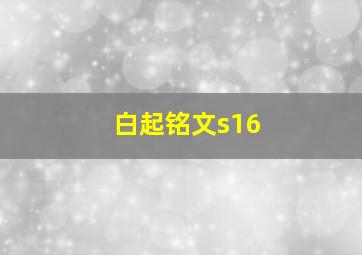 白起铭文s16